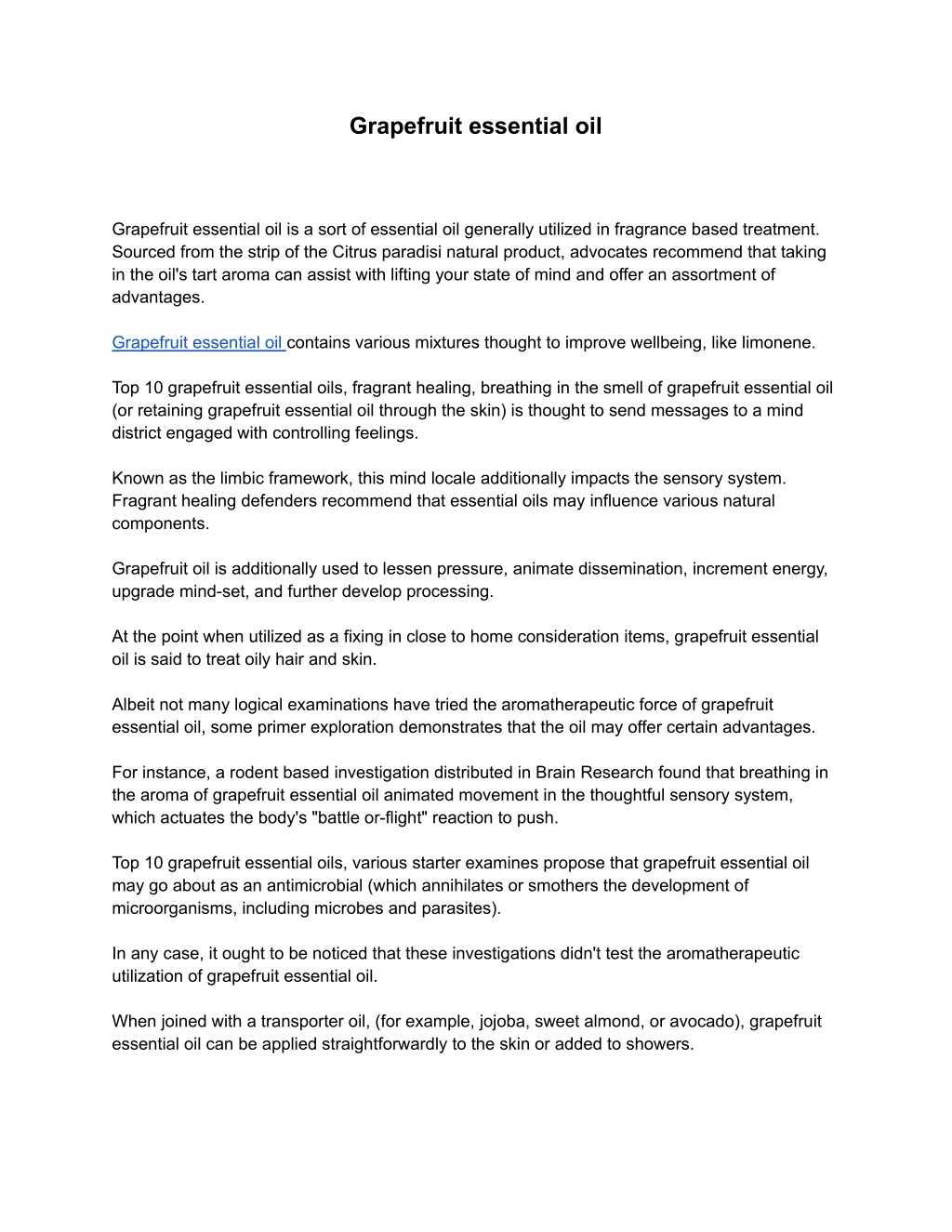 Grapefruit essential oil

Grapefruit essential oil is a sort of essential oil generally utilized in fragrance based treatment. Sourced from the strip of the Citrus paradisi natural product, advocates recommend that taking in the oil's tart aroma can assist with lifting your state of mind and offer an assortment of advantages.

Grapefruit essential oil contains various mixtures thought to improve wellbeing, like limonene.

Top 10 grapefruit essential oils, fragrant healing, breathing in the smell of grapefruit essential oil (or retaining grapefruit essential oil through the skin) is thought to send messages to a mind district engaged with controlling feelings.

Known as the limbic framework, this mind locale additionally impacts the sensory system. Fragrant healing defenders recommend that essential oils may influence various natural components.

Grapefruit oil is additionally used to lessen pressure, animate dissemination, increment energy, upgrade mind-set, and further develop processing.

At the point when utilized as a fixing in close to home consideration items, grapefruit essential oil is said to treat oily hair and skin.

Albeit not many logical examinations have tried the aromatherapeutic force of grapefruit essential oil, some primer exploration demonstrates that the oil may offer certain advantages.

For instance, a rodent based investigation distributed in Brain Research found that breathing in the aroma of grapefruit essential oil animated movement in the thoughtful sensory system, which actuates the body's "battle or-flight" reaction to push.

Top 10 grapefruit essential oils, various starter examines propose that grapefruit essential oil may go about as an antimicrobial (which annihilates or smothers the development of microorganisms, including microbes and parasites).

In any case, it ought to be noticed that these investigations didn't test the aromatherapeutic utilization of grapefruit essential oil.

When joined with a transporter oil, (for example, jojoba, sweet almond, or avocado), grapefruit essential oil can be applied straightforwardly to the skin or added to showers.